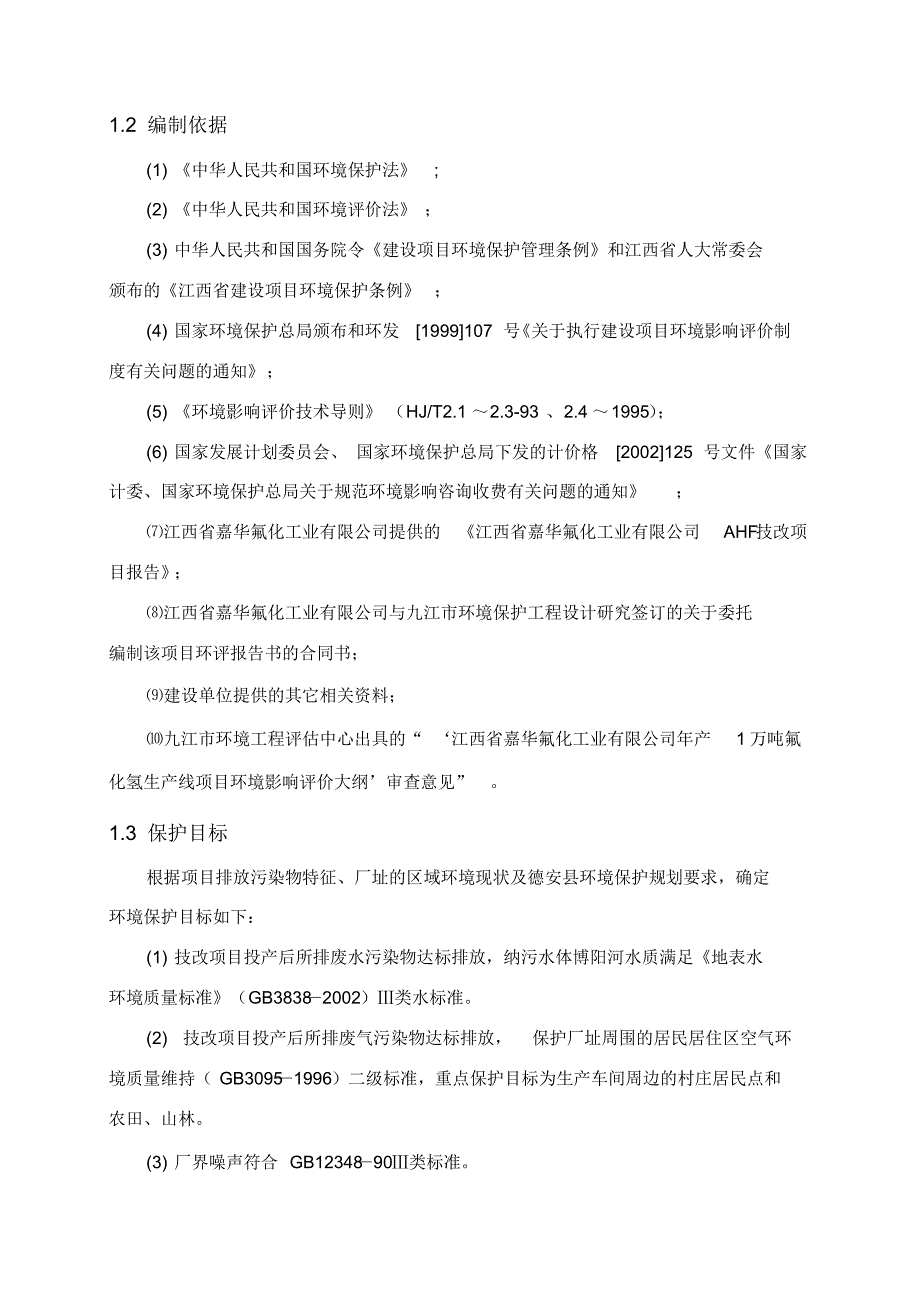 1.2 编制依据

(1) 《中华人民共和国环境保护法》 ;

(2) 《中华人民共和国环境评价法》 ;

(3) 中华人民共和国国务院令《建设项目环境保护管理条例》和江西省人大常委会颁布的《江西省建设项目环境保护条例》 ;

(4) 国家环境保护总局颁布和环发 [1999]107 号《关于执行建设项目环境影响评价制度有关问题的通知》;

(5) 《环境影响评价技术导则》 (HJ/T2.1 ~2.3-93 、2.4 ~1995);

(6) 国家发展计划委员会、 国家环境保护总局下发的计价格 [2002]125 号文件《国家计委、国家环境保护总局关于规范环境影响咨询收费有关问题的通知》 ;

⑺江西省嘉华氟化工业有限公司提供的 《江西省嘉华氟化工业有限公司 AHF技改项目报告》;

⑻江西省嘉华氟化工业有限公司与九江市环境保护工程设计研究签订的关于委托编制该项目环评报告书的合同书;

⑼建设单位提供的其它相关资料;

⑽九江市环境工程评估中心出具的“ ‘江西省嘉华氟化工业有限公司年产 1万吨氟化氢生产线项目环境影响评价大纲’审查意见” 。

1.3 保护目标

根据项目排放污染物特征、厂址的区域环境现状及德安县环境保护规划要求,确定环境保护目标如下:

(1) 技改项目投产后所排废水污染物达标排放,纳污水体博阳河水质满足《地表水环境质量标准》(GB3838-2002)Ⅲ类水标准。

(2) 技改项目投产后所排废气污染物达标排放, 保护厂址周围的居民居住区空气环境质量维持( GB3095-1996)二级标准,重点保护目标为生产车间周边的村庄居民点和农田、山林。

(3) 厂界噪声符合 GB12348-90Ⅲ类标准。